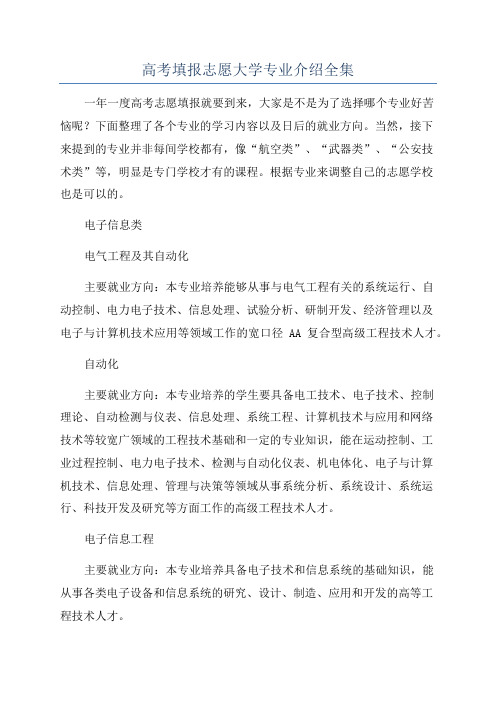 高考填报志愿大学专业介绍全集

一年一度高考志愿填报就要到来，大家是不是为了选择哪个专业好苦恼呢？下面整理了各个专业的学习内容以及日后的就业方向。当然，接下来提到的专业并非每间学校都有，像“航空类”、“武器类”、“公安技术类”等，明显是专门学校才有的课程。根据专业来调整自己的志愿学校也是可以的。

电子信息类

电气工程及其自动化

主要就业方向：本专业培养能够从事与电气工程有关的系统运行、自动控制、电力电子技术、信息处理、试验分析、研制开发、经济管理以及电子与计算机技术应用等领域工作的宽口径 AA 复合型高级工程技术人才。

自动化

主要就业方向：本专业培养的学生要具备电工技术、电子技术、控制理论、自动检测与仪表、信息处理、系统工程、计算机技术与应用和网络技术等较宽广领域的工程技术基础和一定的专业知识，能在运动控制、工业过程控制、电力电子技术、检测与自动化仪表、机电体化、电子与计算机技术、信息处理、管理与决策等领域从事系统分析、系统设计、系统运行、科技开发及研究等方面工作的高级工程技术人才。

电子信息工程

主要就业方向：本专业培养具备电子技术和信息系统的基础知识，能从事各类电子设备和信息系统的研究、设计、制造、应用和开发的高等工程技术人才。